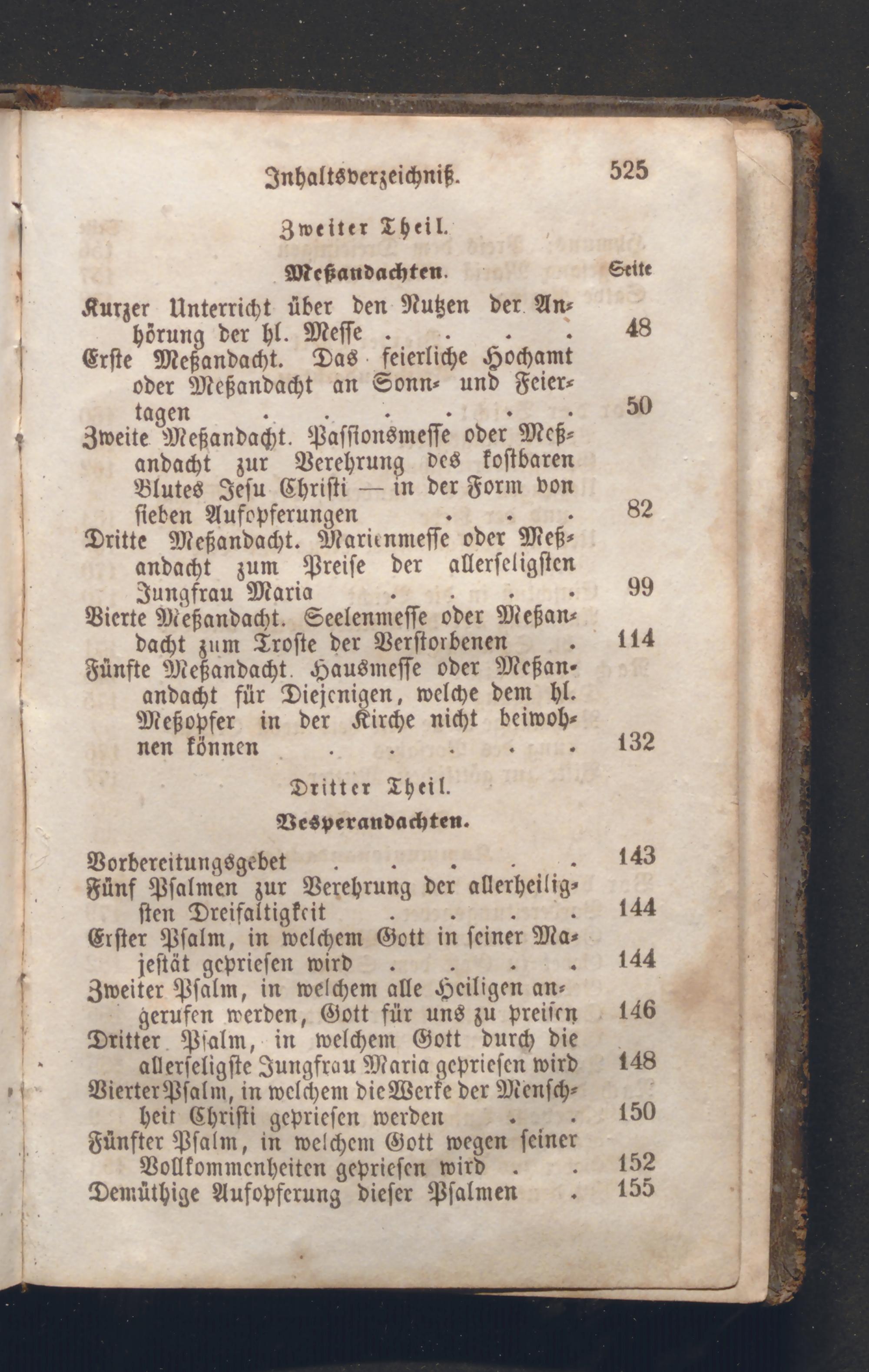 Inhaltsverzeichniß. 525

Zweiter Theil.

Meßandachten. Seite

Kurzer Unterricht über den Nutzen der Anhörung der hl. Messe 48

Erste Meßandacht. Das feierliche Hochamt oder Meßandacht an Sonn- und Feiertagen 50

Zweite Meßandacht. Passionsmesse oder Meßandacht zur Verehrung des kostbaren Blutes Jesu Christi — in der Form von sieben Aufopferungen 82

Dritte Meßandacht. Marienmesse oder Meßandacht zum Preise der allerseligsten Jungfrau Maria 99

Vierte Meßandacht. Seelenmesse oder Meßandacht zum Troste der Verstorbenen 114

Fünfte Meßandacht. Hausmesse oder Meßanandacht für Diejenigen, welche dem hl. Meßopfer in der Kirche nicht beiwohnen können 132

Dritter Theil.

Vesperandachten.

Vorbereitungsgebet 143

Fünf Psalmen zur Verehrung der allerheiligsten Dreifaltigkeit 144

Erster Psalm, in welchem Gott in seiner Majestät gepriesen wird 144

Zweiter Psalm, in welchem alle Heiligen angerufen werden, Gott für uns zu preisen 146

Dritter Psalm, in welchem Gott durch die allerseligste Jungfrau Maria gepriesen wird 148

Vierter Psalm, in welchem die Werke der Menschheit Christi gepriesen werden 150

Fünfter Psalm, in welchem Gott wegen seiner Vollkommenheiten gepriesen wird 152

Demüthige Aufopferung dieser Psalmen 155